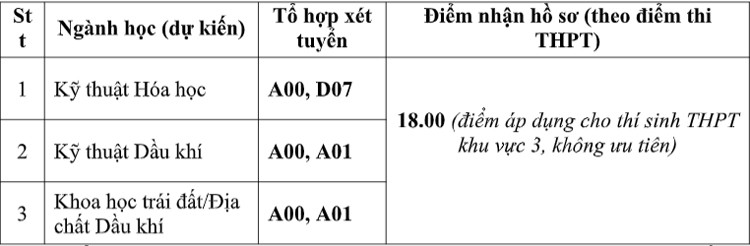 | Stt | Ngành học (dự kiến) | Tổ hợp xét tuyển | Điểm nhận hồ sơ (theo điểm thi THPT) |
|---|---|---|---|
| 1 | Kỹ thuật Hóa học | A00, D07 | 18.00 (điểm áp dụng cho thí sinh THPT khu vực 3, không ưu tiên) |
| 2 | Kỹ thuật Dầu khí | A00, A01 | |
| 3 | Khoa học trái đất/Địa chất Dầu khí | A00, A01 | |